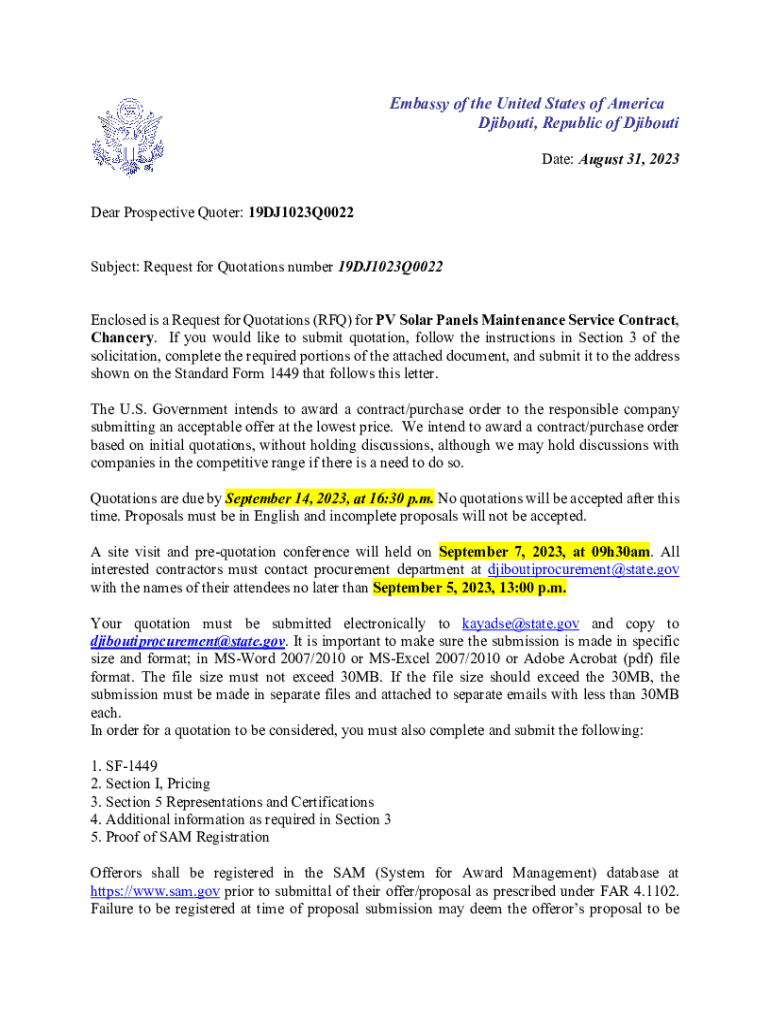 Embassy of the United States of America
Djibouti, Republic of Djibouti

Date: August 31, 2023

Dear Prospective Quoter: 19DJ1023Q0022

Subject: Request for Quotations number 19DJ1023Q0022

Enclosed is a Request for Quotations (RFQ) for PV Solar Panels Maintenance Service Contract, Chancery. If you would like to submit quotation, follow the instructions in Section 3 of the solicitation, complete the required portions of the attached document, and submit it to the address shown on the Standard Form 1449 that follows this letter.

The U.S. Government intends to award a contract/purchase order to the responsible company submitting an acceptable offer at the lowest price. We intend to award a contract/purchase order based on initial quotations, without holding discussions, although we may hold discussions with companies in the competitive range if there is a need to do so.

Quotations are due by September 14, 2023, at 16:30 p.m. No quotations will be accepted after this time. Proposals must be in English and incomplete proposals will not be accepted.

A site visit and pre-quotation conference will held on September 7, 2023, at 09h30am. All interested contractors must contact procurement department at djiboutiprocurement@state.gov with the names of their attendees no later than September 5, 2023, 13:00 p.m.

Your quotation must be submitted electronically to kayadse@state.gov and copy to djiboutiprocurement@state.gov. It is important to make sure the submission is made in specific size and format; in MS-Word 2007/2010 or MS-Excel 2007/2010 or Adobe Acrobat (pdf) file format. The file size must not exceed 30MB. If the file size should exceed the 30MB, the submission must be made in separate files and attached to separate emails with less than 30MB each.
In order for a quotation to be considered, you must also complete and submit the following:

1. SF-1449
2. Section I, Pricing
3. Section 5 Representations and Certifications
4. Additional information as required in Section 3
5. Proof of SAM Registration

Offerors shall be registered in the SAM (System for Award Management) database at https://www.sam.gov prior to submittal of their offer/proposal as prescribed under FAR 4.1102. Failure to be registered at time of proposal submission may deem the offeror's proposal to be